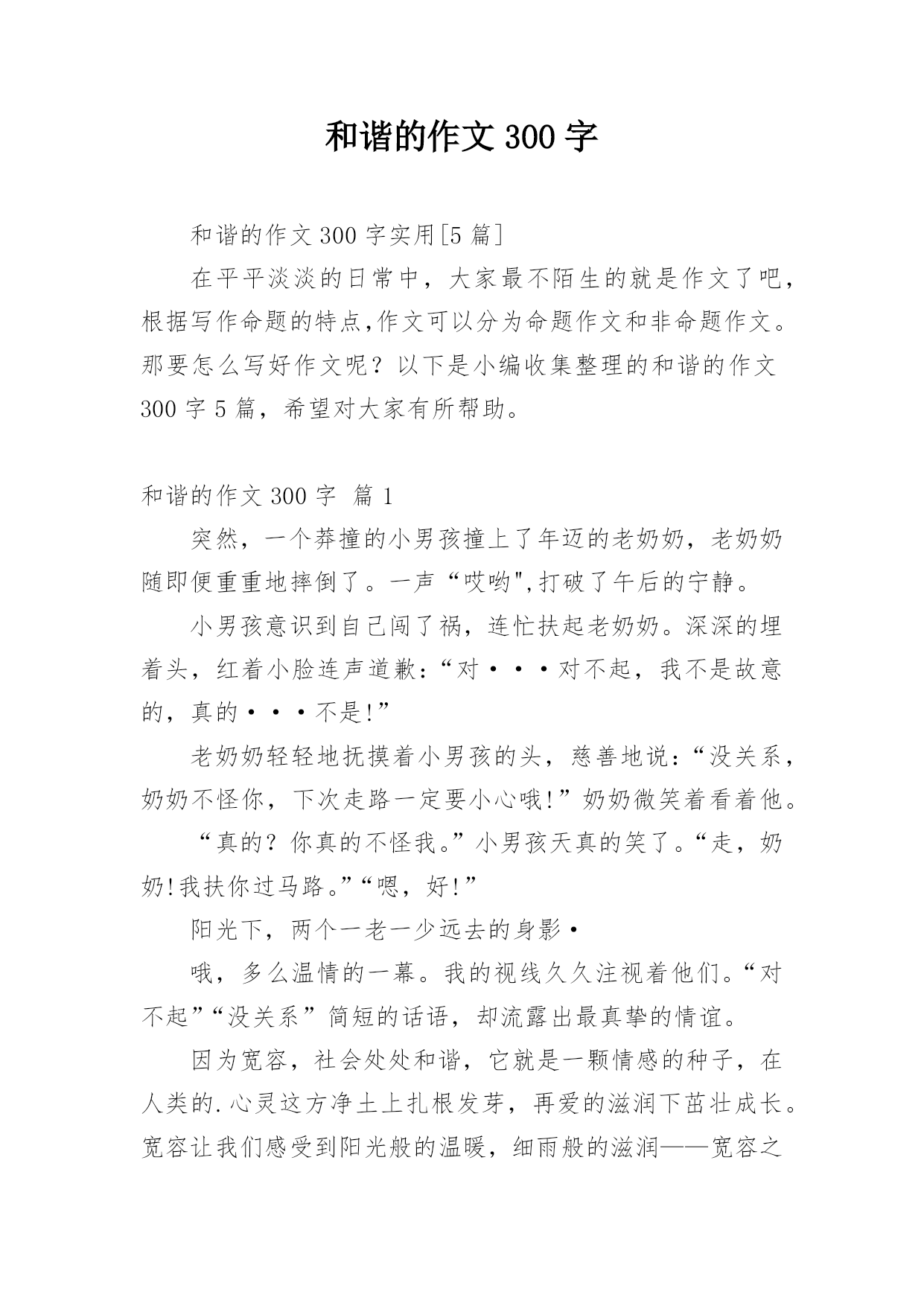 和谐的作文300字

和谐的作文300字实用[5篇]

在平平淡淡的日常中，大家最不陌生的就是作文了吧，根据写作命题的特点,作文可以分为命题作文和非命题作文。那要怎么写好作文呢？以下是小编收集整理的和谐的作文300字5篇，希望对大家有所帮助。

和谐的作文300字 篇1

突然，一个莽撞的小男孩撞上了年迈的老奶奶，老奶奶随即便重重地摔倒了。一声“哎哟",打破了午后的宁静。

小男孩意识到自己闯了祸，连忙扶起老奶奶。深深的埋着头，红着小脸连声道歉:“对···对不起，我不是故意的，真的···不是!”

老奶奶轻轻地抚摸着小男孩的头，慈善地说:“没关系，奶奶不怪你，下次走路一定要小心哦!”奶奶微笑着看着他。

“真的？你真的不怪我。”小男孩天真的笑了。“走，奶奶!我扶你过马路。”“嗯，好!”

阳光下，两个一老一少远去的身影·

哦，多么温情的一幕。我的视线久久注视着他们。“对不起”“没关系”简短的话语，却流露出最真挚的情谊。

因为宽容，社会处处和谐，它就是一颗情感的种子，在人类的.心灵这方净土上扎根发芽，再爱的滋润下茁壮成长。宽容让我们感受到阳光般的温暖，细雨般的滋润——宽容之